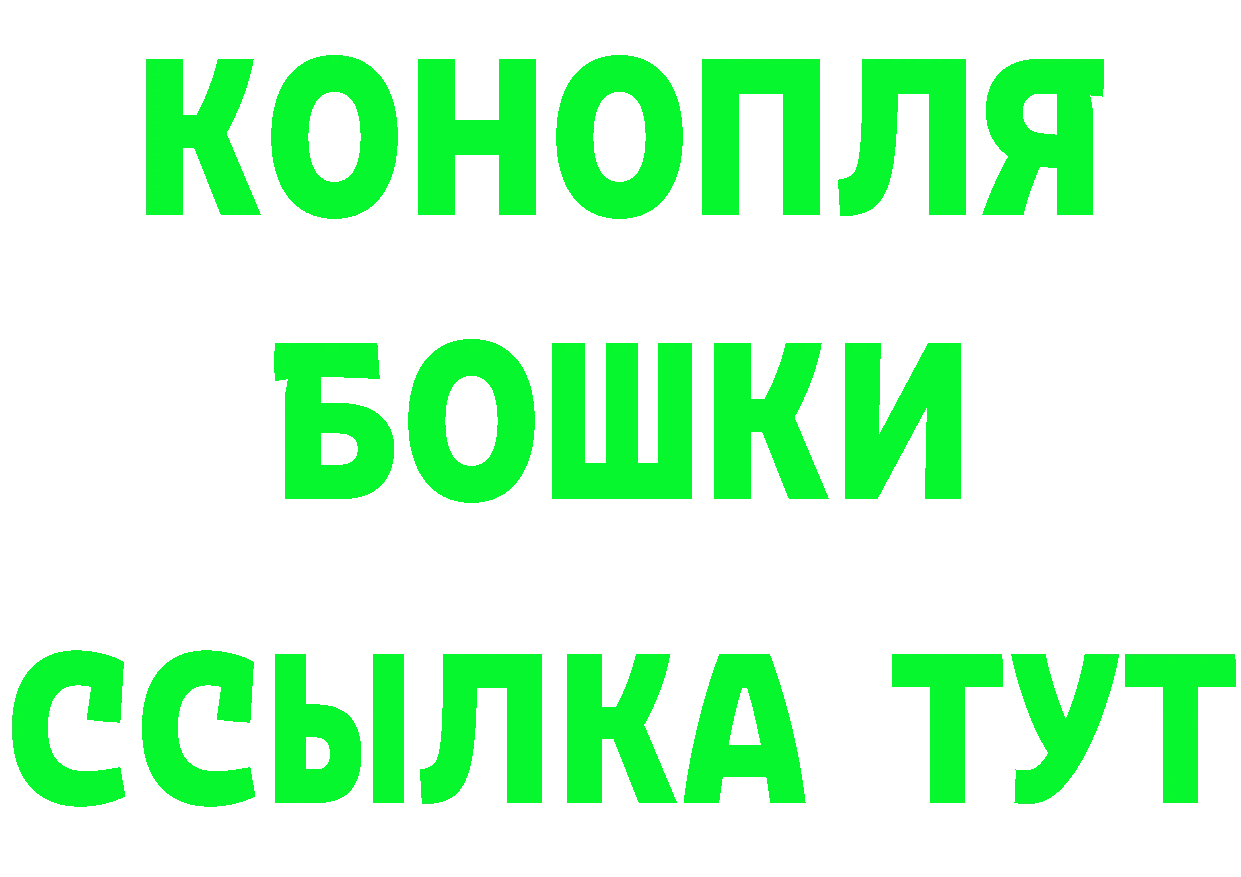 КОНОПЛЯ
БОШКИ
ССЫЛКА ТУТ